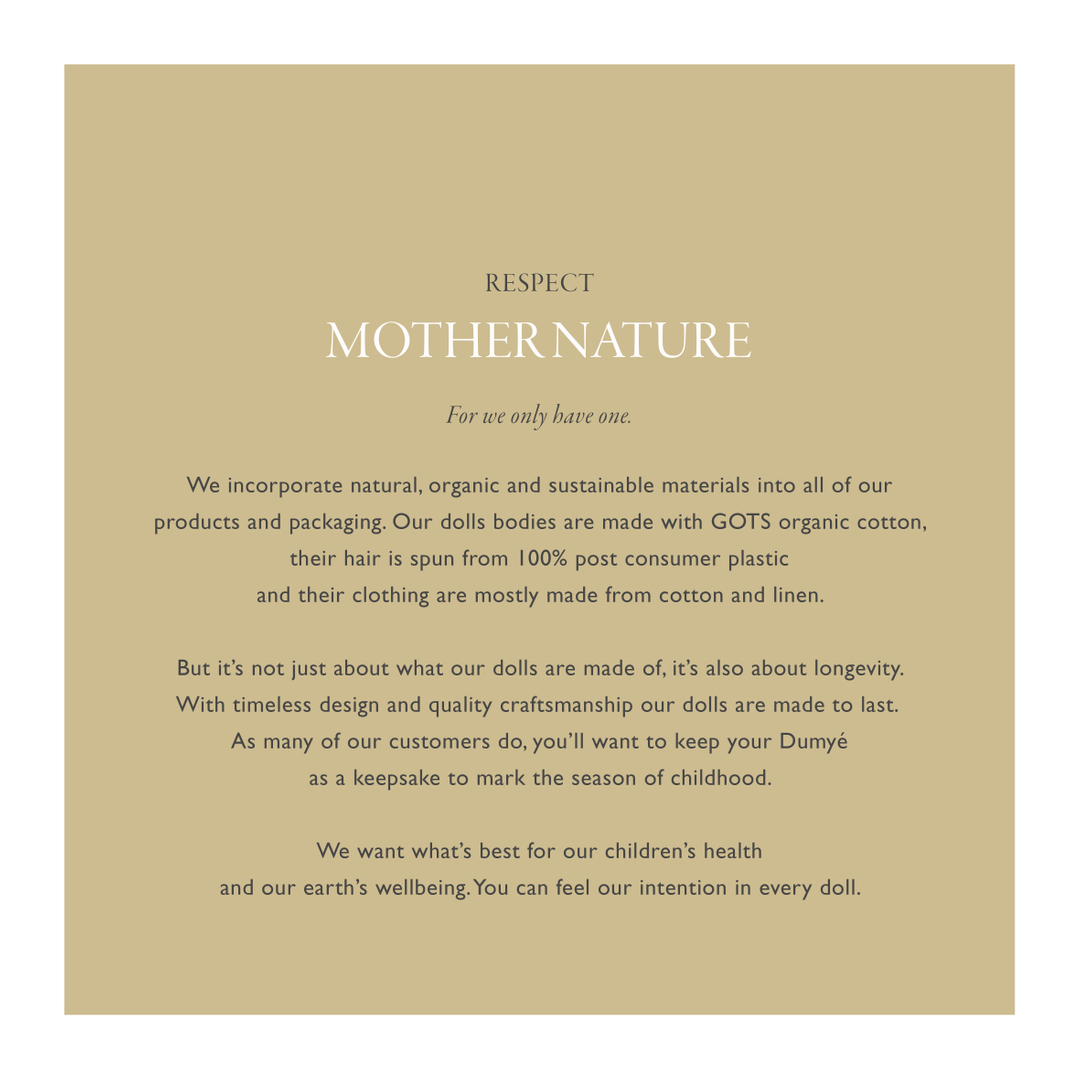 RESPECT
MOTHER NATURE

For we only have one.

We incorporate natural, organic and sustainable materials into all of our products and packaging. Our dolls bodies are made with GOTS organic cotton, their hair is spun from 100% post consumer plastic and their clothing are mostly made from cotton and linen.

But it's not just about what our dolls are made of, it's also about longevity. With timeless design and quality craftsmanship our dolls are made to last. As many of our customers do, you'll want to keep your Dumyé as a keepsake to mark the season of childhood.

We want what's best for our children's health and our earth's wellbeing. You can feel our intention in every doll.